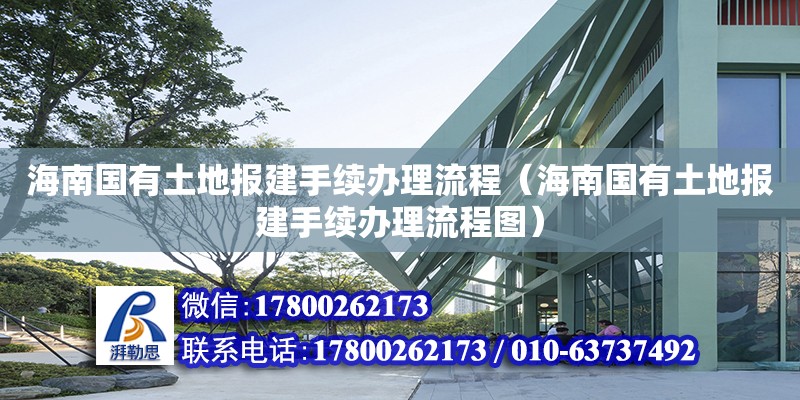 海南国有土地报建手续办理流程（海南国有土地报建手续办理流程图）

湃勒思

微信：17800262173

联系电话：17800262173 / 010-63737492